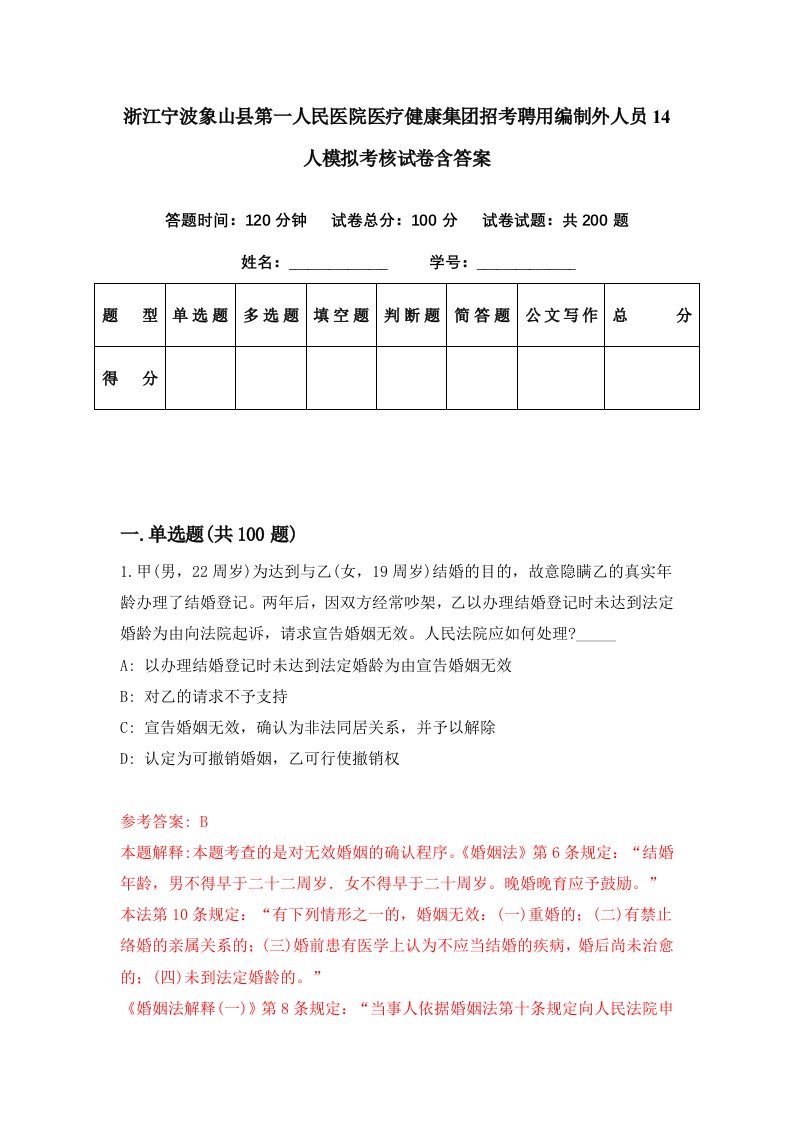 浙江宁波象山县第一人民医院医疗健康集团招考聘用编制外人员14人模拟考核试卷含答案

答题时间：120分钟　试卷总分：100分　试卷试题：共200题

姓名：____________　学号：____________

| 题　型 | 单选题 | 多选题 | 填空题 | 判断题 | 简答题 | 公文写作 | 总　分 |
|---|---|---|---|---|---|---|---|
| 得　分 | | | | | | | |

一.单选题(共100题)

1.甲(男，22周岁)为达到与乙(女，19周岁)结婚的目的，故意隐瞒乙的真实年龄办理了结婚登记。两年后，因双方经常吵架，乙以办理结婚登记时未达到法定婚龄为由向法院起诉，请求宣告婚姻无效。人民法院应如何处理?_____

A: 以办理结婚登记时未达到法定婚龄为由宣告婚姻无效

B: 对乙的请求不予支持

C: 宣告婚姻无效，确认为非法同居关系，并予以解除

D: 认定为可撤销婚姻，乙可行使撤销权

参考答案: B

本题解释:本题考查的是对无效婚姻的确认程序。《婚姻法》第6条规定：“结婚年龄，男不得早于二十二周岁．女不得早于二十周岁。晚婚晚育应予鼓励。”本法第10条规定：“有下列情形之一的，婚姻无效：(一)重婚的；(二)有禁止络婚的亲属关系的；(三)婚前患有医学上认为不应当结婚的疾病，婚后尚未治愈的；(四)未到法定婚龄的。”

《婚姻法解释(一)》第8条规定：“当事人依据婚姻法第十条规定向人民法院申